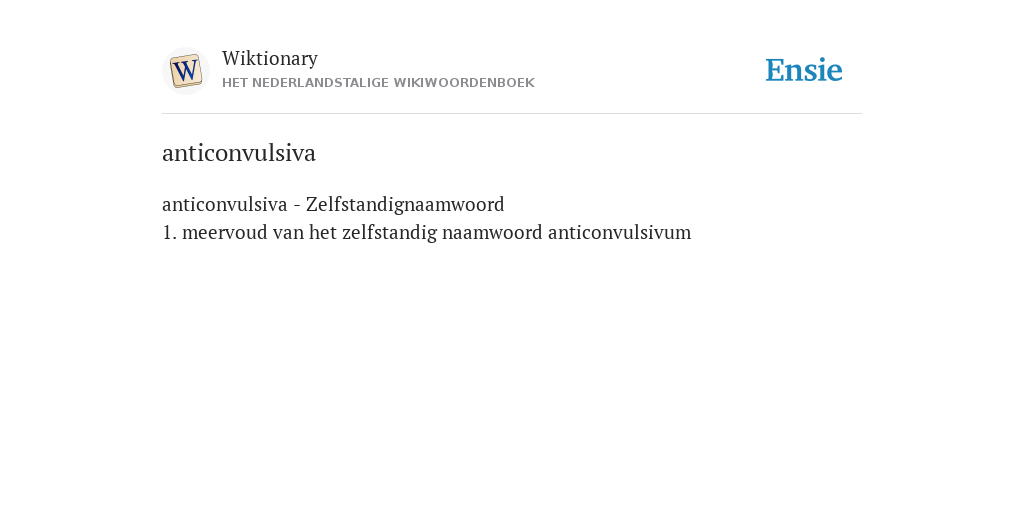 W

Wiktionary
HET NEDERLANDSTALIGE WIKIWOORDENBOEK

Ensie

anticonvulsiva

anticonvulsiva - Zelfstandignaamwoord
1. meervoud van het zelfstandig naamwoord anticonvulsivum